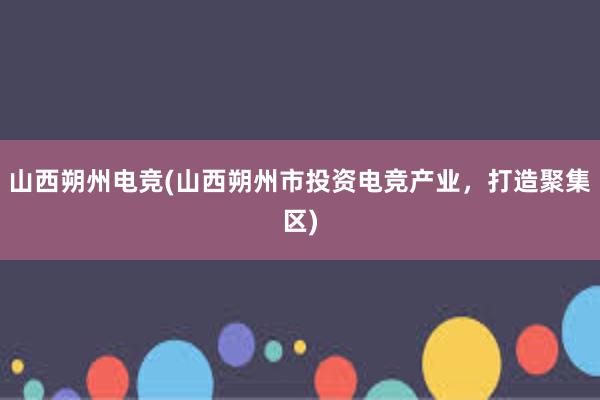 山西朔州电竞(山西朔州市投资电竞产业，打造聚集区)